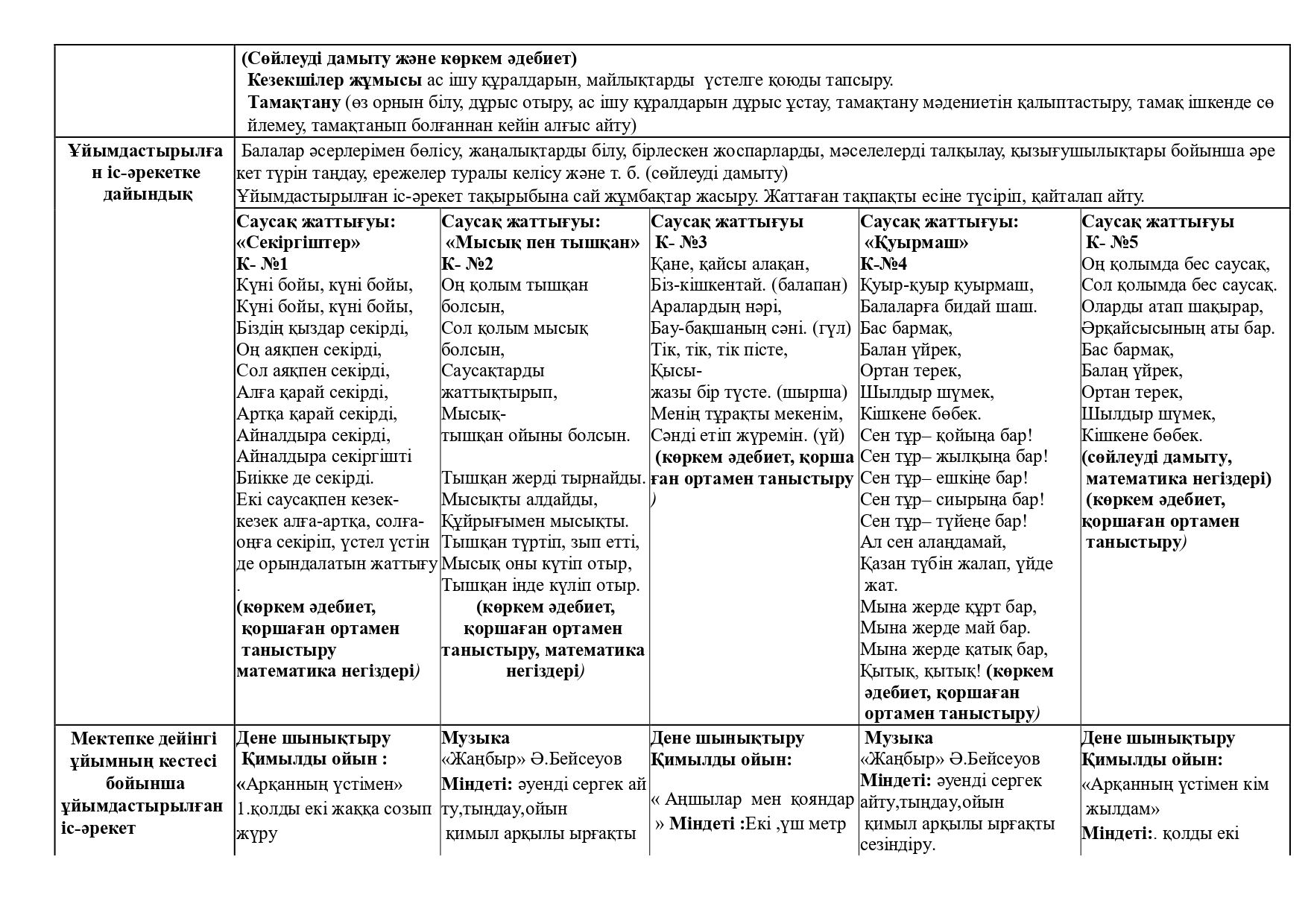 | | (Сөйлеуді дамыту және көркем әдебиет) Кезекшілер жұмысы ас ішу құралдарын, майлықтарды үстелге қоюды тапсыру. Тамақтану (өз орнын білу, дұрыс отыру, ас ішу құралдарын дұрыс ұстау, тамақтану мәдениетін қалыптастыру, тамақ ішкенде сөйлемеу, тамақтанып болғаннан кейін алғыс айту) | | | | |
|---|---|---|---|---|---|
| Ұйымдастырылған іс-әрекетке дайындық | Балалар әсерлерімен бөлісу, жаңалықтарды білу, бірлескен жоспарларды, мәселелерді талқылау, қызығушылықтары бойынша әрекет түрін таңдау, ережелер туралы келісу және т. б. (сөйлеуді дамыту) Ұйымдастырылған іс-әрекет тақырыбына сай жұмбақтар жасыру. Жаттаған тақпақты есіне түсіріп, қайталап айту. | | | | |
| | Саусақ жаттығуы: «Секіргіштер» К- №1 Күні бойы, күні бойы, Күні бойы, күні бойы, Біздің қыздар секірді, Оң аяқпен секірді, Сол аяқпен секірді, Алға қарай секірді, Артқа қарай секірді, Айналдыра секірді, Айналдыра секіргішті Биікке де секірді. Екі саусақпен кезек-кезек алға-артқа, солға-оңға секіріп, үстел үстінде орындалатын жаттығу. (көркем әдебиет, қоршаған ортамен таныстыру математика негіздері) | Саусақ жаттығуы: «Мысық пен тышқан» К- №2 Оң қолым тышқан болсын, Сол қолым мысық болсын, Саусақтарды жаттықтырып, Мысық-тышқан ойыны болсын. Тышқан жерді тырнайды. Мысықты алдайды, Құйрығымен мысықты. Тышқан түртіп, зып етті, Мысық оны күтіп отыр, Тышқан інде күліп отыр. (көркем әдебиет, қоршаған ортамен таныстыру, математика негіздері) | Саусақ жаттығуы К- №3 Қане, қайсы алақан, Біз-кішкентай. (балапан) Аралардың нәрі, Бау-бақшаның сәні. (гүл) Тік, тік, тік пісте, Қысы-жазы бір түсте. (шырша) Менің тұрақты мекенім, Сәнді етіп жүремін. (үй) (көркем әдебиет, қоршаған ортамен таныстыру) | Саусақ жаттығуы: «Қуырмаш» К-№4 Қуыр-қуыр қуырмаш, Балаларға бидай шаш. Бас бармақ, Балан үйрек, Ортан терек, Шылдыр шүмек, Кішкене бөбек. Сен тұр– қойыңа бар! Сен тұр– жылқыңа бар! Сен тұр– ешкіңе бар! Сен тұр– сиырыңа бар! Сен тұр– түйеңе бар! Ал сен алаңдамай, Қазан түбін жалап, үйде жат. Мына жерде құрт бар, Мына жерде май бар. Мына жерде қатық бар, Қытық, қытық! (көркем әдебиет, қоршаған ортамен таныстыру) | Саусақ жаттығуы К- №5 Оң қолымда бес саусақ, Сол қолымда бес саусақ. Оларды атап шақырар, Әрқайсысының аты бар. Бас бармақ, Балаң үйрек, Ортан терек, Шылдыр шүмек, Кішкене бөбек. (сөйлеуді дамыту, математика негіздері) (көркем әдебиет, қоршаған ортамен таныстыру) |
| Мектепке дейінгі ұйымның кестесі бойынша ұйымдастырылған іс-әрекет | Дене шынықтыру Қимылды ойын : «Арқанның үстімен» 1.қолды екі жаққа созып жүру | Музыка «Жаңбыр» Ә.Бейсеуов Міндеті: әуенді сергек айту,тыңдау,ойын қимыл арқылы ырғақты | Дене шынықтыру Қимылды ойын: « Аңшылар мен қояндар » Міндеті :Екі ,үш метр | Музыка «Жаңбыр» Ә.Бейсеуов Міндеті: әуенді сергек айту,тыңдау,ойын қимыл арқылы ырғақты сезіндіру. | Дене шынықтыру Қимылды ойын: «Арқанның үстімен кім жылдам» Міндеті:. қолды екі |